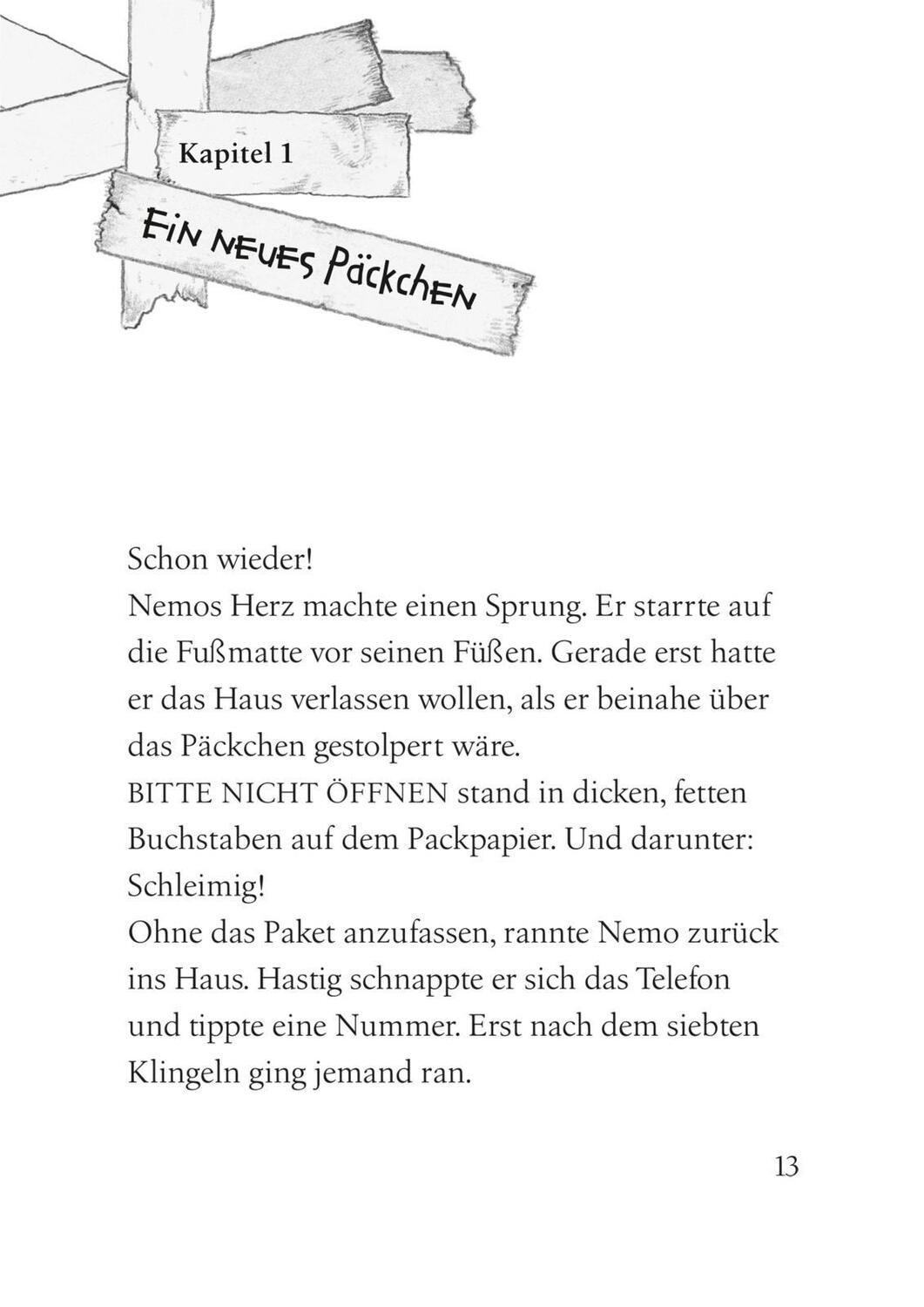 Kapitel 1

Ein neues Päckchen

Schon wieder!
Nemos Herz machte einen Sprung. Er starrte auf die Fußmatte vor seinen Füßen. Gerade erst hatte er das Haus verlassen wollen, als er beinahe über das Päckchen gestolpert wäre.
BITTE NICHT ÖFFNEN stand in dicken, fetten Buchstaben auf dem Packpapier. Und darunter: Schleimig!
Ohne das Paket anzufassen, rannte Nemo zurück ins Haus. Hastig schnappte er sich das Telefon und tippte eine Nummer. Erst nach dem siebten Klingeln ging jemand ran.

13